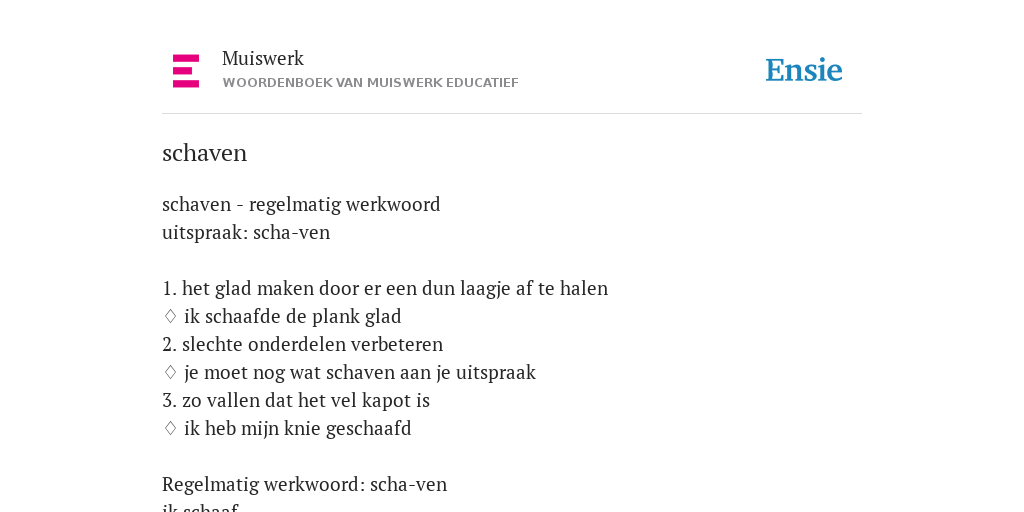 Muiswerk
WOORDENBOEK VAN MUISWERK EDUCATIEF

Ensie

schaven

schaven - regelmatig werkwoord
uitspraak: scha-ven

1. het glad maken door er een dun laagje af te halen
♢ ik schaafde de plank glad
2. slechte onderdelen verbeteren
♢ je moet nog wat schaven aan je uitspraak
3. zo vallen dat het vel kapot is
♢ ik heb mijn knie geschaafd

Regelmatig werkwoord: scha-ven
ik schaaf